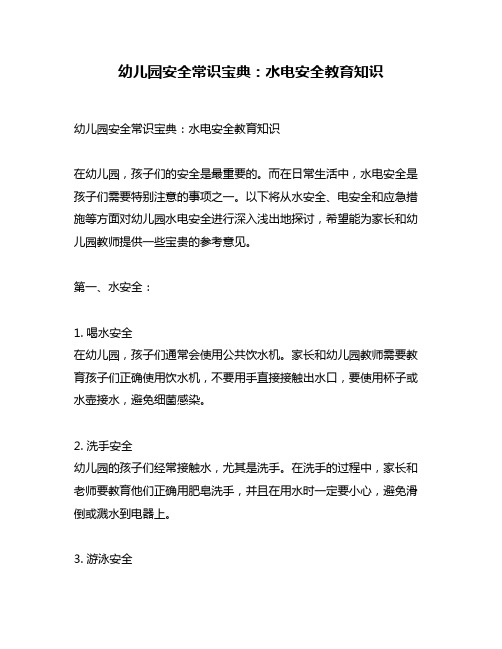 幼儿园安全常识宝典：水电安全教育知识

幼儿园安全常识宝典：水电安全教育知识

在幼儿园，孩子们的安全是最重要的。而在日常生活中，水电安全是孩子们需要特别注意的事项之一。以下将从水安全、电安全和应急措施等方面对幼儿园水电安全进行深入浅出地探讨，希望能为家长和幼儿园教师提供一些宝贵的参考意见。

第一、水安全：

1. 喝水安全
在幼儿园，孩子们通常会使用公共饮水机。家长和幼儿园教师需要教育孩子们正确使用饮水机，不要用手直接接触出水口，要使用杯子或水壶接水，避免细菌感染。

2. 洗手安全
幼儿园的孩子们经常接触水，尤其是洗手。在洗手的过程中，家长和老师要教育他们正确用肥皂洗手，并且在用水时一定要小心，避免滑倒或溅水到电器上。

3. 游泳安全